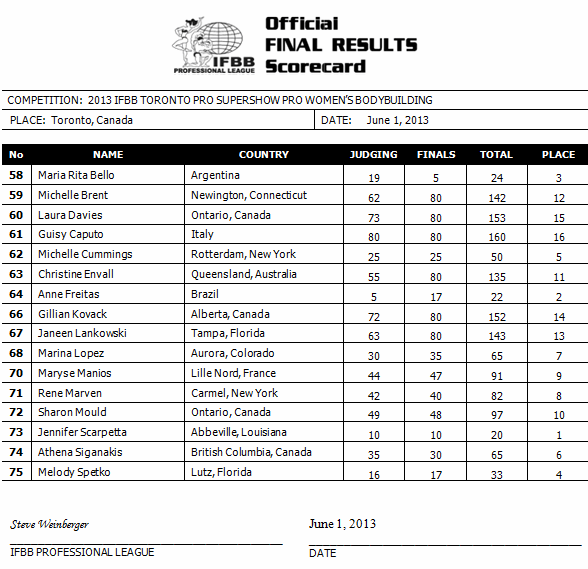 IFBB PROFESSIONAL LEAGUE

Official FINAL RESULTS Scorecard

COMPETITION: 2013 IFBB TORONTO PRO SUPERSHOW PRO WOMEN'S BODYBUILDING

PLACE: Toronto, Canada

DATE: June 1, 2013

| No | NAME | COUNTRY | JUDGING | FINALS | TOTAL | PLACE |
|---|---|---|---|---|---|---|
| 58 | Maria Rita Bello | Argentina | 19 | 5 | 24 | 3 |
| 59 | Michelle Brent | Newington, Connecticut | 62 | 80 | 142 | 12 |
| 60 | Laura Davies | Ontario, Canada | 73 | 80 | 153 | 15 |
| 61 | Guisy Caputo | Italy | 80 | 80 | 160 | 16 |
| 62 | Michelle Cummings | Rotterdam, New York | 25 | 25 | 50 | 5 |
| 63 | Christine Envall | Queensland, Australia | 55 | 80 | 135 | 11 |
| 64 | Anne Freitas | Brazil | 5 | 17 | 22 | 2 |
| 66 | Gillian Kovack | Alberta, Canada | 72 | 80 | 152 | 14 |
| 67 | Janeen Lankowski | Tampa, Florida | 63 | 80 | 143 | 13 |
| 68 | Marina Lopez | Aurora, Colorado | 30 | 35 | 65 | 7 |
| 70 | Maryse Manios | Lille Nord, France | 44 | 47 | 91 | 9 |
| 71 | Rene Marven | Carmel, New York | 42 | 40 | 82 | 8 |
| 72 | Sharon Mould | Ontario, Canada | 49 | 48 | 97 | 10 |
| 73 | Jennifer Scarpetta | Abbeville, Louisiana | 10 | 10 | 20 | 1 |
| 74 | Athena Siganakis | British Columbia, Canada | 35 | 30 | 65 | 6 |
| 75 | Melody Spetko | Lutz, Florida | 16 | 17 | 33 | 4 |

Steve Weinberger
IFBB PROFESSIONAL LEAGUE

June 1, 2013
DATE